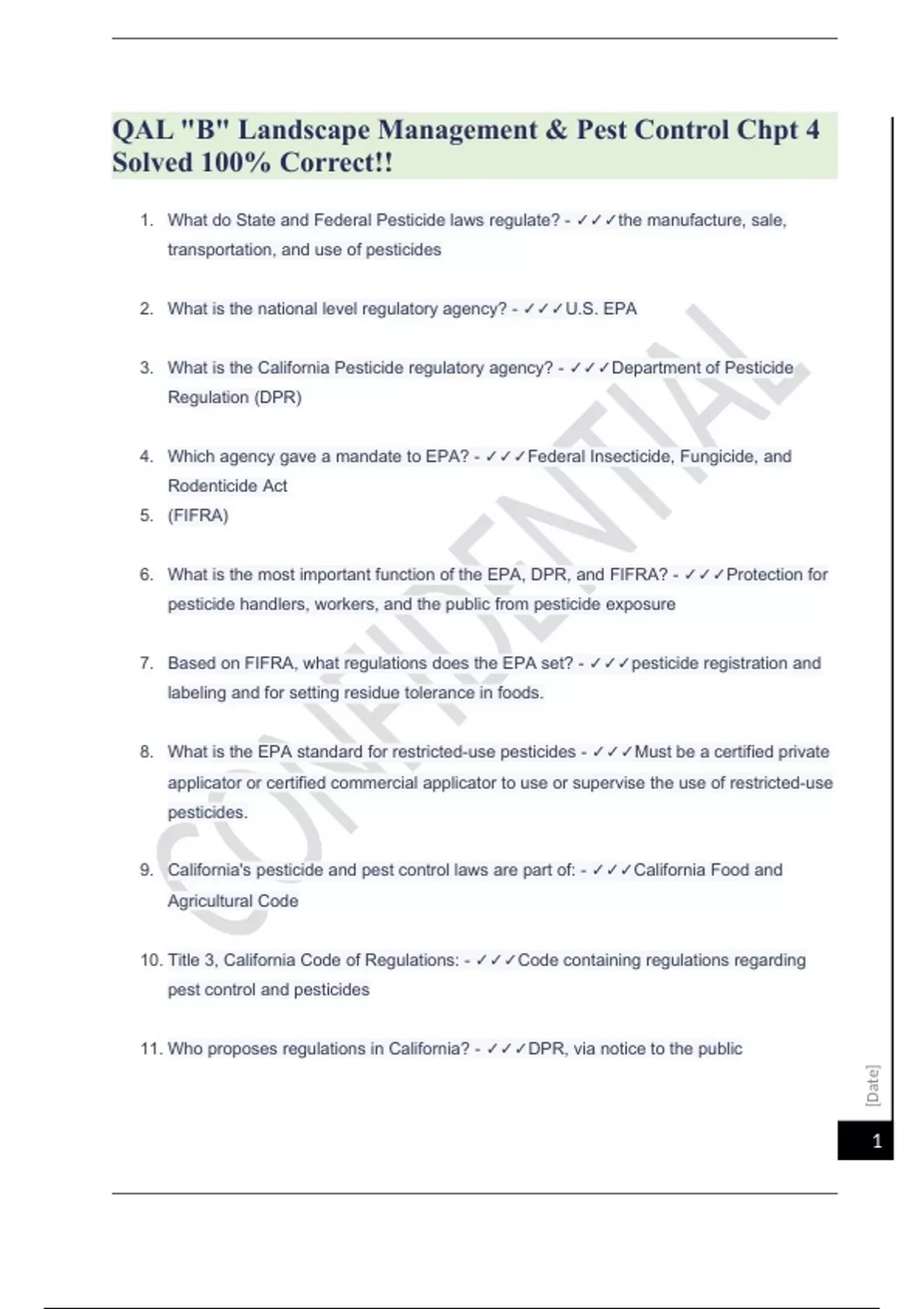 QAL "B" Landscape Management & Pest Control Chpt 4 Solved 100% Correct!!

1. What do State and Federal Pesticide laws regulate? - ✓✓✓the manufacture, sale, transportation, and use of pesticides

2. What is the national level regulatory agency? - ✓✓✓U.S. EPA

3. What is the California Pesticide regulatory agency? - ✓✓✓Department of Pesticide Regulation (DPR)

4. Which agency gave a mandate to EPA? - ✓✓✓Federal Insecticide, Fungicide, and Rodenticide Act
5. (FIFRA)

6. What is the most important function of the EPA, DPR, and FIFRA? - ✓✓✓Protection for pesticide handlers, workers, and the public from pesticide exposure

7. Based on FIFRA, what regulations does the EPA set? - ✓✓✓pesticide registration and labeling and for setting residue tolerance in foods.

8. What is the EPA standard for restricted-use pesticides - ✓✓✓Must be a certified private applicator or certified commercial applicator to use or supervise the use of restricted-use pesticides.

9. California's pesticide and pest control laws are part of: - ✓✓✓California Food and Agricultural Code

10. Title 3, California Code of Regulations: - ✓✓✓Code containing regulations regarding pest control and pesticides

11. Who proposes regulations in California? - ✓✓✓DPR, via notice to the public

CONFIDENTIAL

[Date]

1